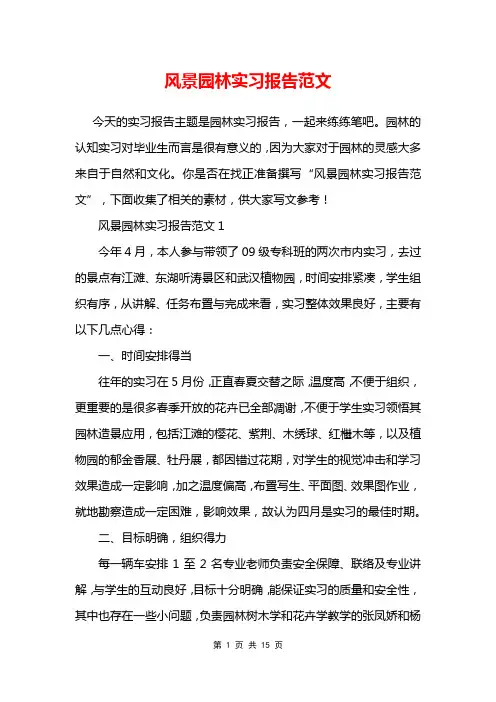 风景园林实习报告范文

今天的实习报告主题是园林实习报告，一起来练练笔吧。园林的认知实习对毕业生而言是很有意义的，因为大家对于园林的灵感大多来自于自然和文化。你是否在找正准备撰写“风景园林实习报告范文”，下面收集了相关的素材，供大家写文参考！

风景园林实习报告范文 1

今年 4 月，本人参与带领了 09 级专科班的两次市内实习，去过的景点有江滩、东湖听涛景区和武汉植物园，时间安排紧凑，学生组织有序，从讲解、任务布置与完成来看，实习整体效果良好，主要有以下几点心得：

一、时间安排得当

往年的实习在 5 月份，正直春夏交替之际，温度高，不便于组织，更重要的是很多春季开放的花卉已全部凋谢，不便于学生实习领悟其园林造景应用，包括江滩的樱花、紫荆、木绣球、红檵木等，以及植物园的郁金香展、牡丹展，都因错过花期，对学生的视觉冲击和学习效果造成一定影响，加之温度偏高，布置写生、平面图、效果图作业，就地勘察造成一定困难，影响效果，故认为四月是实习的最佳时期。

二、目标明确，组织得力

每一辆车安排 1 至 2 名专业老师负责安全保障、联络及专业讲解，与学生的互动良好，目标十分明确，能保证实习的质量和安全性，其中也存在一些小问题，负责园林树木学和花卉学教学的张凤娇和杨

第 1 页 共 15 页